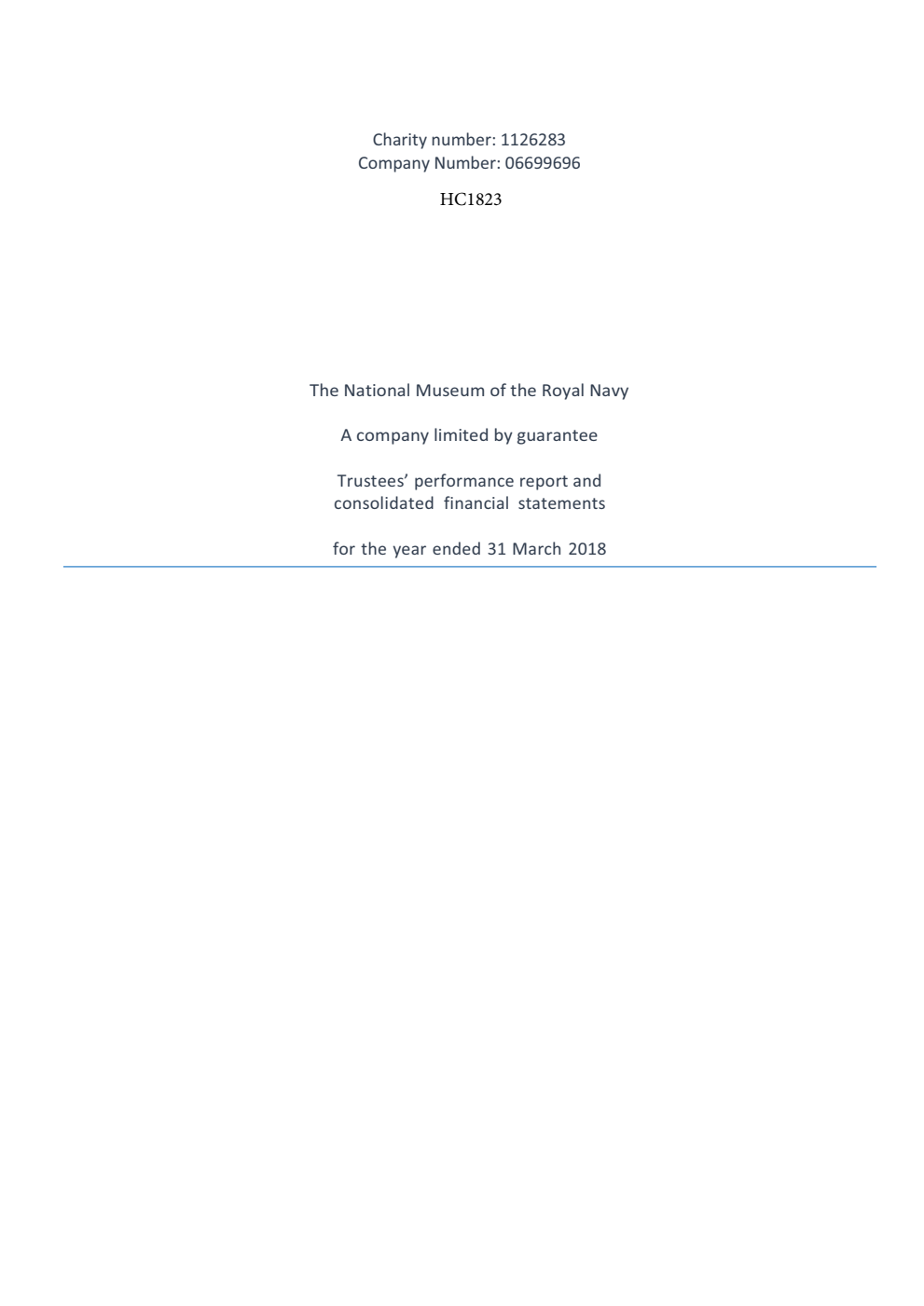 Charity number: 1126283
Company Number: 06699696

HC1823

The National Museum of the Royal Navy

A company limited by guarantee

Trustees' performance report and consolidated financial statements

for the year ended 31 March 2018